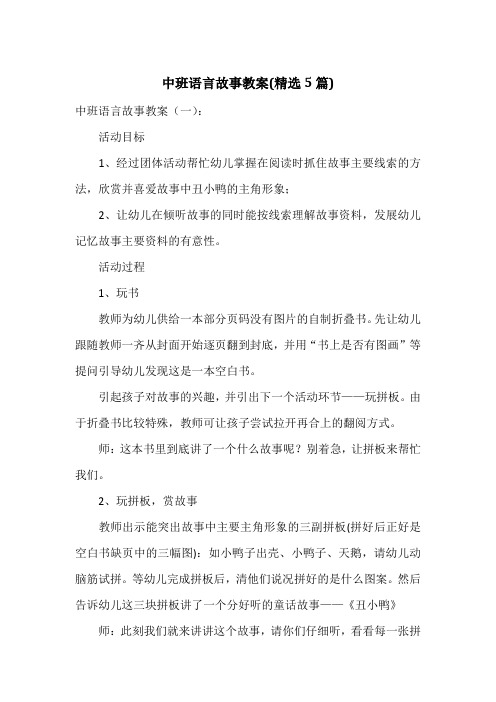 中班语言故事教案(精选5篇)

中班语言故事教案（一）：

活动目标

1、经过团体活动帮忙幼儿掌握在阅读时抓住故事主要线索的方法，欣赏并喜爱故事中丑小鸭的主角形象；

2、让幼儿在倾听故事的同时能按线索理解故事资料，发展幼儿记忆故事主要资料的有意性。

活动过程

1、玩书

教师为幼儿供给一本部分页码没有图片的自制折叠书。先让幼儿跟随教师一齐从封面开始逐页翻到封底，并用“书上是否有图画”等提问引导幼儿发现这是一本空白书。

引起孩子对故事的兴趣，并引出下一个活动环节——玩拼板。由于折叠书比较特殊，教师可让孩子尝试拉开再合上的翻阅方式。

师：这本书里到底讲了一个什么故事呢？别着急，让拼板来帮忙我们。

2、玩拼板，赏故事

教师出示能突出故事中主要主角形象的三副拼板(拼好后正好是空白书缺页中的三幅图)：如小鸭子出壳、小鸭子、天鹅，请幼儿动脑筋试拼。等幼儿完成拼板后，清他们说况拼好的是什么图案。然后告诉幼儿这三块拼板讲了一个分好听的童话故事——《丑小鸭》

师：此刻我们就来讲讲这个故事，请你们仔细听，看看每一张拼